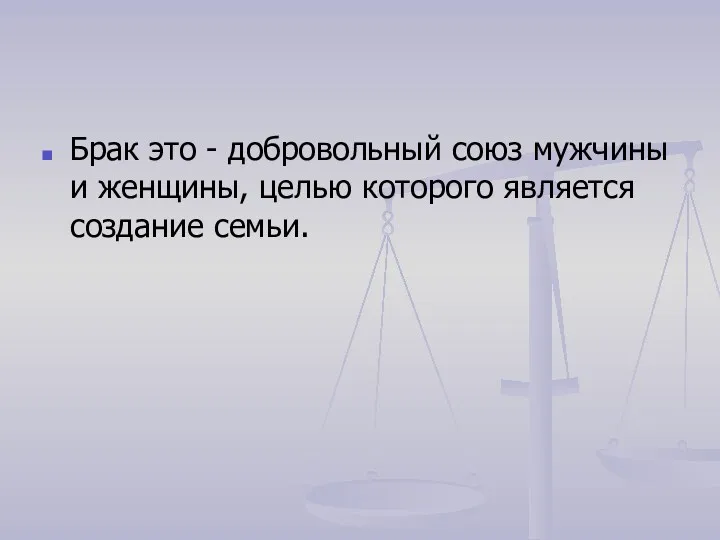 Брак это - добровольный союз мужчины и женщины, целью которого является создание семьи.